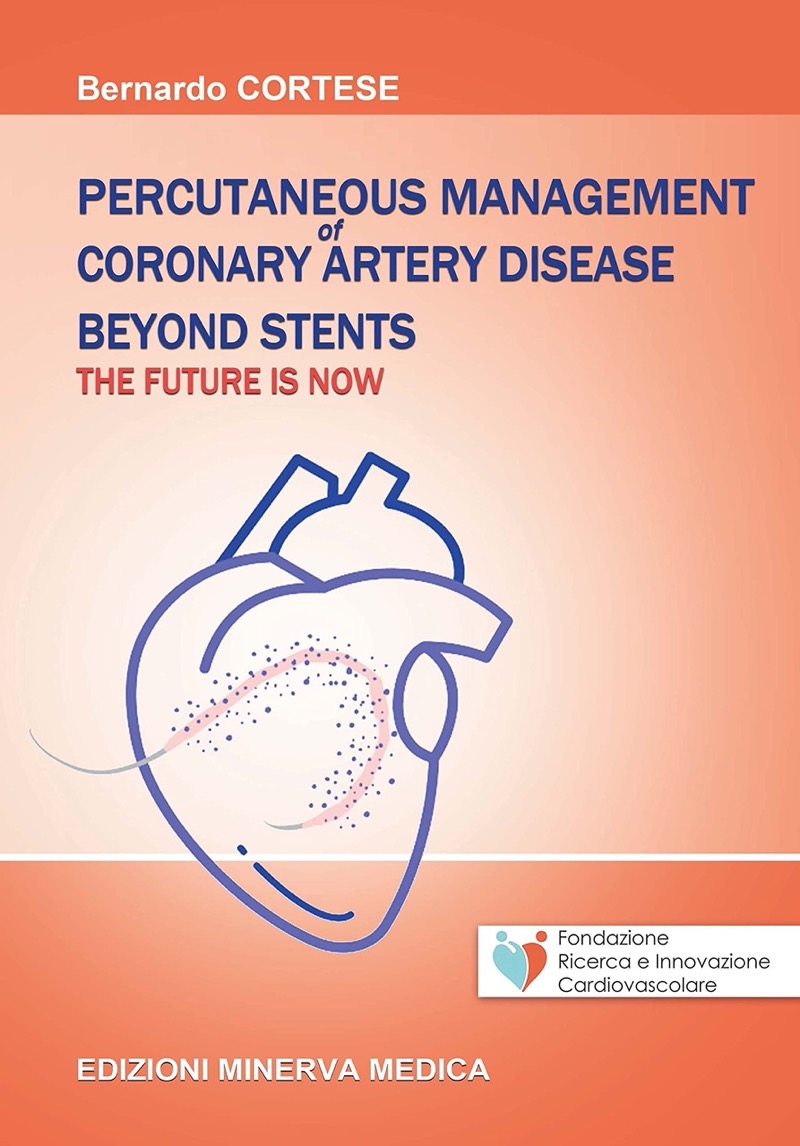 Bernardo CORTESE

PERCUTANEOUS MANAGEMENT
of
CORONARY ARTERY DISEASE
BEYOND STENTS
THE FUTURE IS NOW

Fondazione
Ricerca e Innovazione
Cardiovascolare

EDIZIONI MINERVA MEDICA